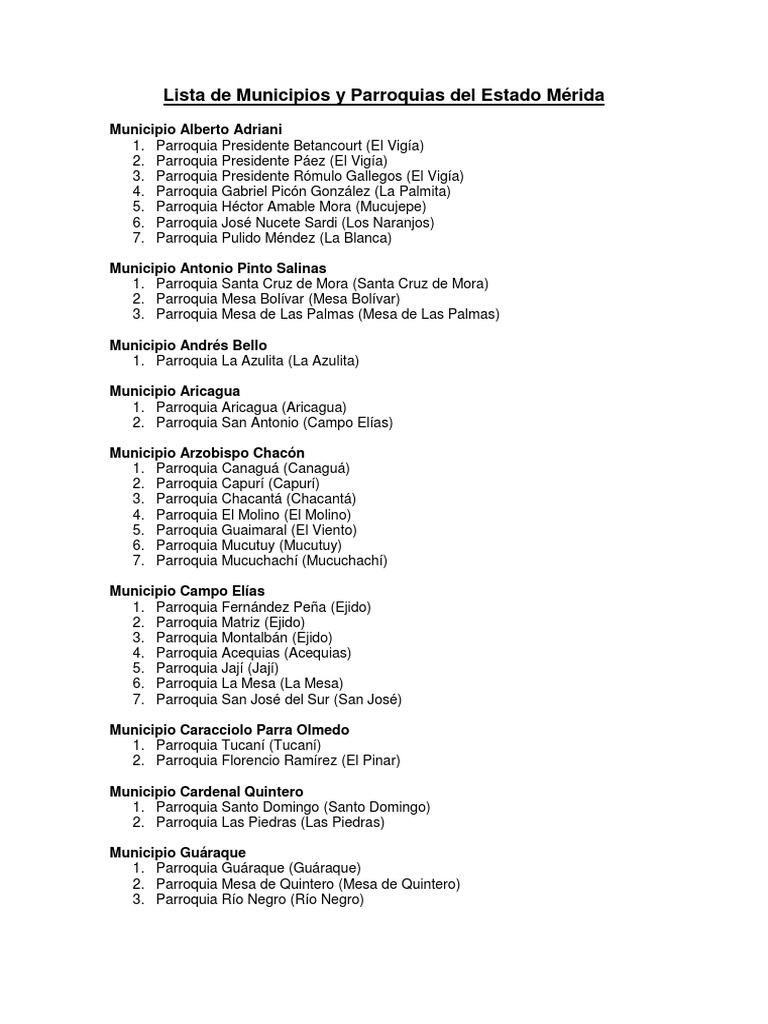 Lista de Municipios y Parroquias del Estado Mérida

Municipio Alberto Adriani
1. Parroquia Presidente Betancourt (El Vigía)
2. Parroquia Presidente Páez (El Vigía)
3. Parroquia Presidente Rómulo Gallegos (El Vigía)
4. Parroquia Gabriel Picón González (La Palmita)
5. Parroquia Héctor Amable Mora (Mucujepe)
6. Parroquia José Nucete Sardi (Los Naranjos)
7. Parroquia Pulido Méndez (La Blanca)

Municipio Antonio Pinto Salinas
1. Parroquia Santa Cruz de Mora (Santa Cruz de Mora)
2. Parroquia Mesa Bolívar (Mesa Bolívar)
3. Parroquia Mesa de Las Palmas (Mesa de Las Palmas)

Municipio Andrés Bello
1. Parroquia La Azulita (La Azulita)

Municipio Aricagua
1. Parroquia Aricagua (Aricagua)
2. Parroquia San Antonio (Campo Elías)

Municipio Arzobispo Chacón
1. Parroquia Canaguá (Canaguá)
2. Parroquia Capurí (Capurí)
3. Parroquia Chacantá (Chacantá)
4. Parroquia El Molino (El Molino)
5. Parroquia Guaimaral (El Viento)
6. Parroquia Mucutuy (Mucutuy)
7. Parroquia Mucuchachí (Mucuchachí)

Municipio Campo Elías
1. Parroquia Fernández Peña (Ejido)
2. Parroquia Matriz (Ejido)
3. Parroquia Montalbán (Ejido)
4. Parroquia Acequias (Acequias)
5. Parroquia Jají (Jají)
6. Parroquia La Mesa (La Mesa)
7. Parroquia San José del Sur (San José)

Municipio Caracciolo Parra Olmedo
1. Parroquia Tucaní (Tucaní)
2. Parroquia Florencio Ramírez (El Pinar)

Municipio Cardenal Quintero
1. Parroquia Santo Domingo (Santo Domingo)
2. Parroquia Las Piedras (Las Piedras)

Municipio Guáraque
1. Parroquia Guáraque (Guáraque)
2. Parroquia Mesa de Quintero (Mesa de Quintero)
3. Parroquia Río Negro (Río Negro)